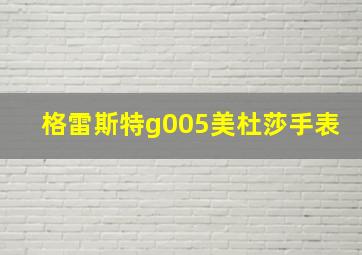 格雷斯特g005美杜莎手表